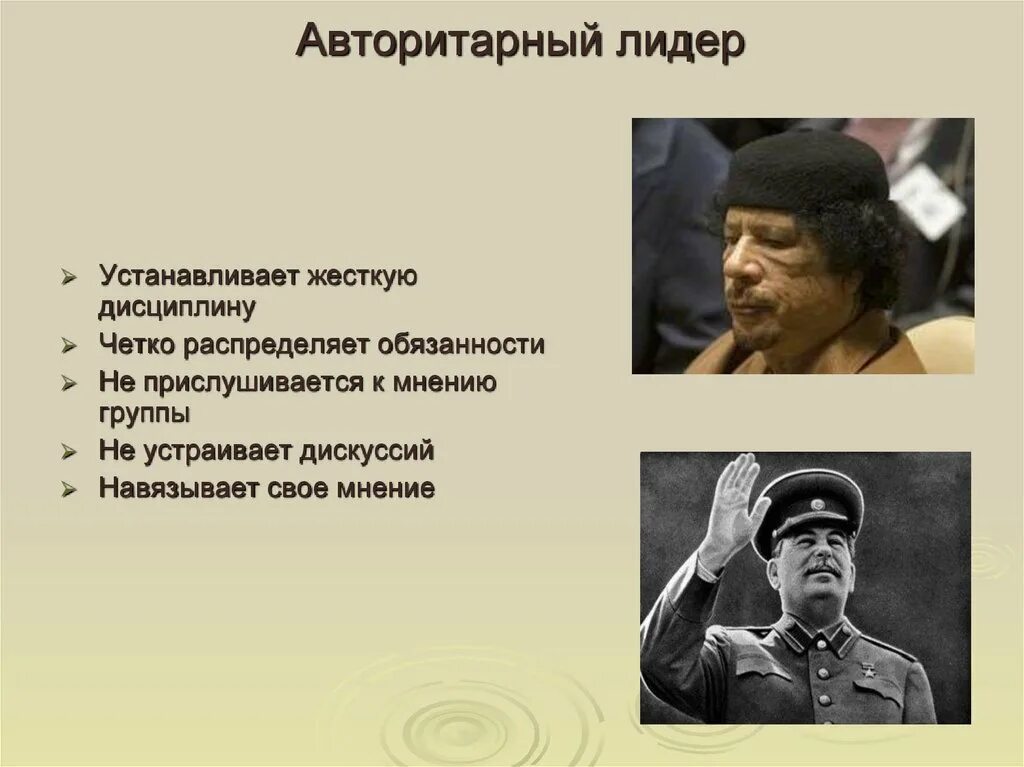 Авторитарный лидер

➢ Устанавливает жесткую дисциплину
➢ Четко распределяет обязанности
➢ Не прислушивается к мнению группы
➢ Не устраивает дискуссий
➢ Навязывает свое мнение